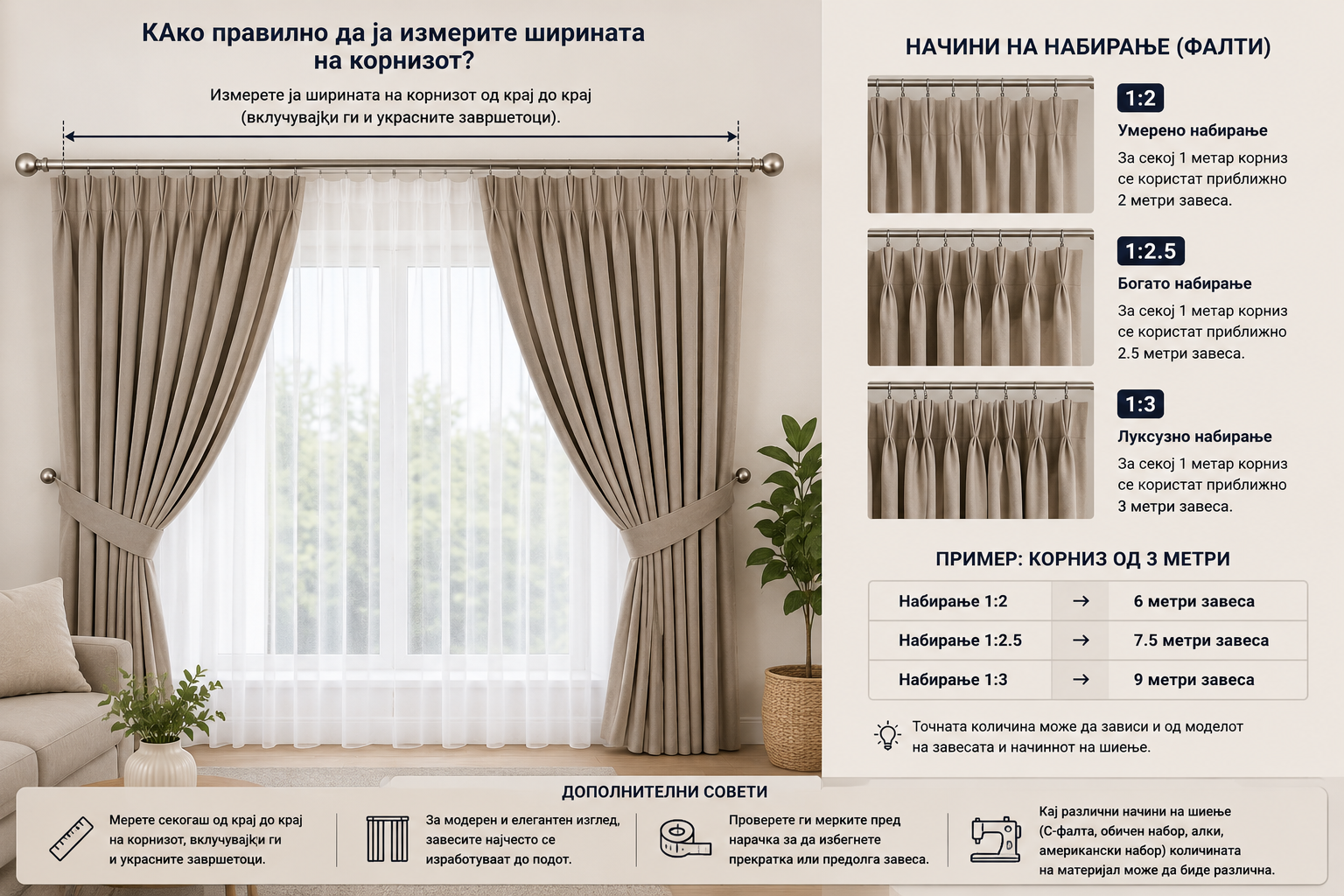 КАко правилно да ја измерите ширината на корнизот?

Измерете ја ширината на корнизот од крај до крај (вклучувајќи ги и украсните завршетоци).

НАЧИНИ НА НАБИРАЊЕ (ФАЛТИ)

1:2
Умерено набирање
За секој 1 метар корниз се користат приближно 2 метри завеса.

1:2.5
Богато набирање
За секој 1 метар корниз се користат приближно 2.5 метри завеса.

1:3
Луксузно набирање
За секој 1 метар корниз се користат приближно 3 метри завеса.

ПРИМЕР: КОРНИЗ ОД 3 МЕТРИ

| Набирање 1:2 | → | 6 метри завеса |
|---|---|---|
| Набирање 1:2.5 | → | 7.5 метри завеса |
| Набирање 1:3 | → | 9 метри завеса |

Точната количина може да зависи и од моделот на завесата и начинот на шиење.

ДОПОЛНИТЕЛНИ СОВЕТИ

Мерете секогаш од крај до крај на корнизот, вклучувајќи ги и украсните завршетоци.

За модерен и елегантен изглед, завесите најчесто се изработуваат до подот.

Проверете ги мерките пред нарачка за да избегнете прекратка или предолга завеса.

Кај различни начини на шиење (С-фалта, обичен набор, алки, американски набор) количината на материјал може да биде различна.